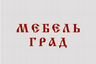 МЕБЕЛЬ
ГРАД